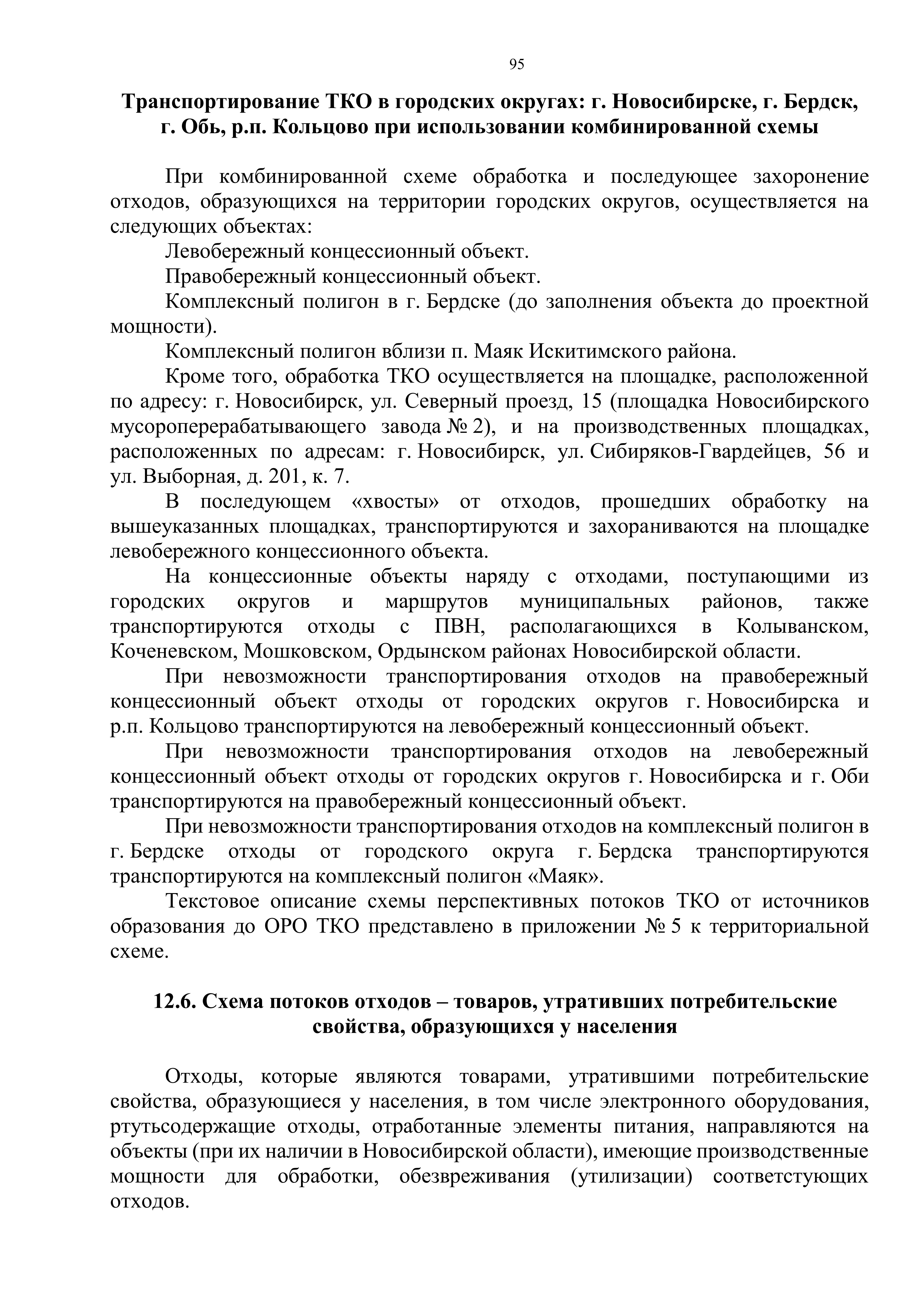 95

Транспортирование ТКО в городских округах: г. Новосибирске, г. Бердск, г. Обь, р.п. Кольцово при использовании комбинированной схемы

При комбинированной схеме обработка и последующее захоронение отходов, образующихся на территории городских округов, осуществляется на следующих объектах:

Левобережный концессионный объект.

Правобережный концессионный объект.

Комплексный полигон в г. Бердске (до заполнения объекта до проектной мощности).

Комплексный полигон вблизи п. Маяк Искитимского района.

Кроме того, обработка ТКО осуществляется на площадке, расположенной по адресу: г. Новосибирск, ул. Северный проезд, 15 (площадка Новосибирского мусороперерабатывающего завода № 2), и на производственных площадках, расположенных по адресам: г. Новосибирск, ул. Сибиряков-Гвардейцев, 56 и ул. Выборная, д. 201, к. 7.

В последующем «хвосты» от отходов, прошедших обработку на вышеуказанных площадках, транспортируются и захораниваются на площадке левобережного концессионного объекта.

На концессионные объекты наряду с отходами, поступающими из городских округов и маршрутов муниципальных районов, также транспортируются отходы с ПВН, располагающихся в Колыванском, Коченевском, Мошковском, Ордынском районах Новосибирской области.

При невозможности транспортирования отходов на правобережный концессионный объект отходы от городских округов г. Новосибирска и р.п. Кольцово транспортируются на левобережный концессионный объект.

При невозможности транспортирования отходов на левобережный концессионный объект отходы от городских округов г. Новосибирска и г. Оби транспортируются на правобережный концессионный объект.

При невозможности транспортирования отходов на комплексный полигон в г. Бердске отходы от городского округа г. Бердска транспортируются транспортируются на комплексный полигон «Маяк».

Текстовое описание схемы перспективных потоков ТКО от источников образования до ОРО ТКО представлено в приложении № 5 к территориальной схеме.

12.6. Схема потоков отходов – товаров, утративших потребительские свойства, образующихся у населения

Отходы, которые являются товарами, утратившими потребительские свойства, образующиеся у населения, в том числе электронного оборудования, ртутьсодержащие отходы, отработанные элементы питания, направляются на объекты (при их наличии в Новосибирской области), имеющие производственные мощности для обработки, обезвреживания (утилизации) соответстующих отходов.